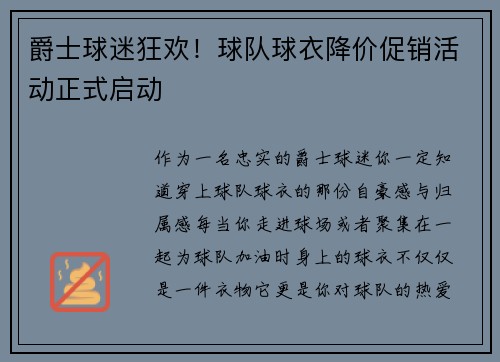 爵士球迷狂欢！球队球衣降价促销活动正式启动

作为一名忠实的爵士球迷你一定知道穿上球队球衣的那份自豪感与归属感每当你走进球场或者聚集在一起为球队加油时身上的球衣不仅仅是一件衣物它更是你对球队的热爱